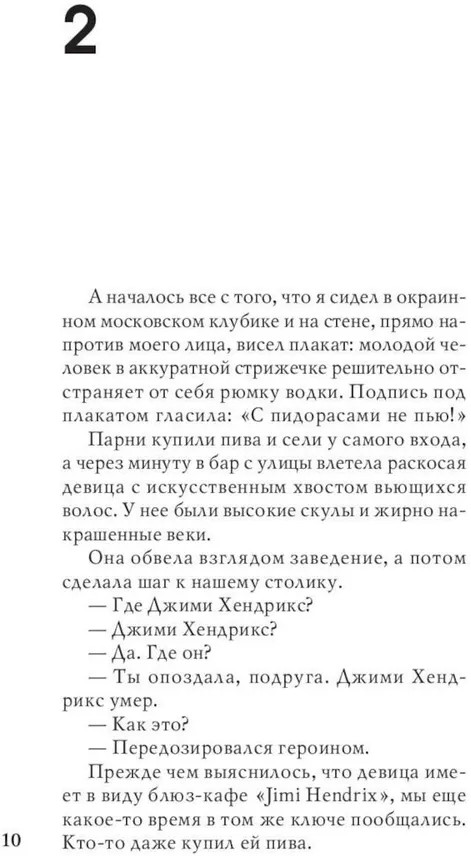 2

А началось все с того, что я сидел в окраинном московском клубике и на стене, прямо напротив моего лица, висел плакат: молодой человек в аккуратной стрижечке решительно отстраняет от себя рюмку водки. Подпись под плакатом гласила: «С пидорасами не пью!»

Парни купили пива и сели у самого входа, а через минуту в бар с улицы влетела раскосая девица с искусственным хвостом вьющихся волос. У нее были высокие скулы и жирно накрашенные веки.

Она обвела взглядом заведение, а потом сделала шаг к нашему столику.

— Где Джими Хендрикс?

— Джими Хендрикс?

— Да. Где он?

— Ты опоздала, подруга. Джими Хендрикс умер.

— Как это?

— Передозировался героином.

Прежде чем выяснилось, что девица имеет в виду блюз-кафе «Jimi Hendrix», мы еще какое-то время в том же ключе пообщались. Кто-то даже купил ей пива.

10